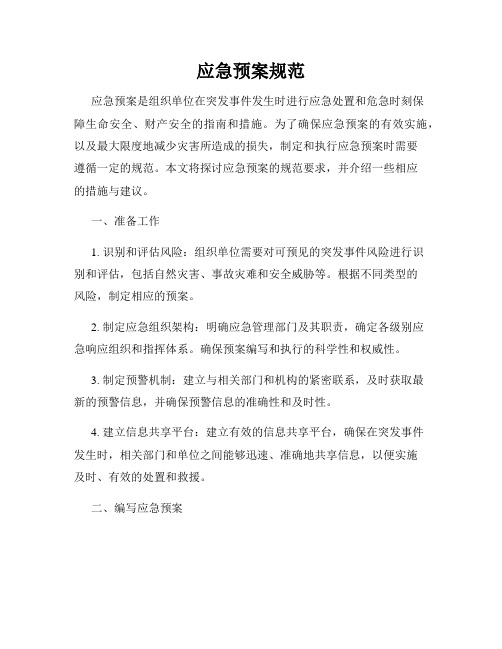 应急预案规范

应急预案是组织单位在突发事件发生时进行应急处置和危急时刻保障生命安全、财产安全的指南和措施。为了确保应急预案的有效实施，以及最大限度地减少灾害所造成的损失，制定和执行应急预案时需要遵循一定的规范。本文将探讨应急预案的规范要求，并介绍一些相应的措施与建议。

一、准备工作

1. 识别和评估风险：组织单位需要对可预见的突发事件风险进行识别和评估，包括自然灾害、事故灾难和安全威胁等。根据不同类型的风险，制定相应的预案。

2. 制定应急组织架构：明确应急管理部门及其职责，确定各级别应急响应组织和指挥体系。确保预案编写和执行的科学性和权威性。

3. 制定预警机制：建立与相关部门和机构的紧密联系，及时获取最新的预警信息，并确保预警信息的准确性和及时性。

4. 建立信息共享平台：建立有效的信息共享平台，确保在突发事件发生时，相关部门和单位之间能够迅速、准确地共享信息，以便实施及时、有效的处置和救援。

二、编写应急预案